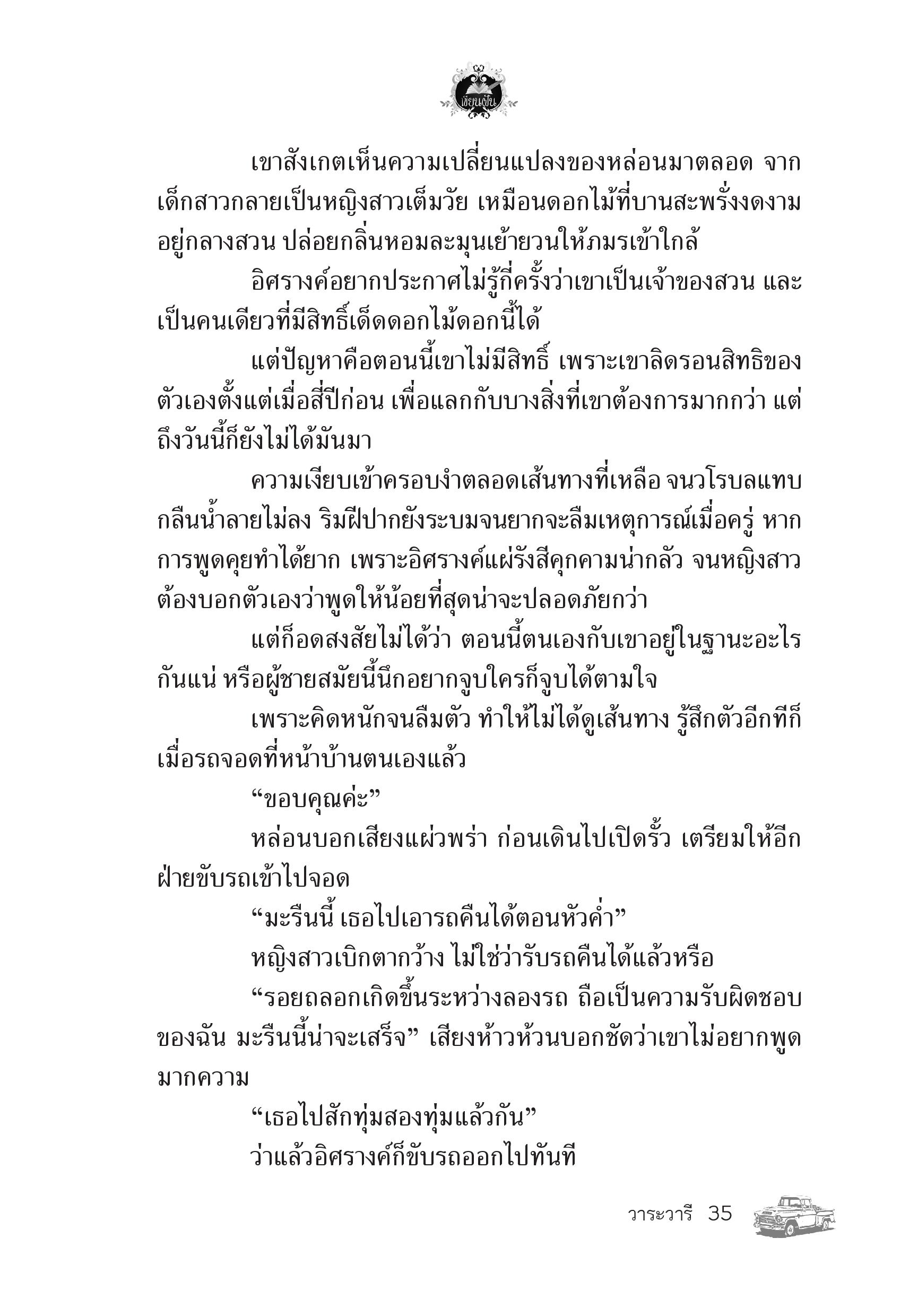 เขียนฝัน

เขาสังเกตเห็นความเปลี่ยนแปลงของหล่อนมาตลอด จากเด็กสาวกลายเป็นหญิงสาวเต็มวัย เหมือนดอกไม้ที่บานสะพรั่งงดงามอยู่กลางสวน ปล่อยกลิ่นหอมละมุนเย้ายวนให้ภมรเข้าใกล้

อิศรางค์อยากประกาศไม่รู้กี่ครั้งว่าเขาเป็นเจ้าของสวน และเป็นคนเดียวที่มีสิทธิ์เด็ดดอกไม้ดอกนี้ได้

แต่ปัญหาคือตอนนี้เขาไม่มีสิทธิ์ เพราะเขาลิดรอนสิทธิของตัวเองตั้งแต่เมื่อสี่ปีก่อน เพื่อแลกกับบางสิ่งที่เขาต้องการมากกว่า แต่ถึงวันนี้ก็ยังไม่ได้มันมา

ความเงียบเข้าครอบงำตลอดเส้นทางที่เหลือ จนวโรบลแทบกลืนน้ำลายไม่ลง ริมฝีปากยังระบมจนยากจะลืมเหตุการณ์เมื่อครู่ หากการพูดคุยทำได้ยาก เพราะอิศรางค์แผ่รังสีคุกคามน่ากลัว จนหญิงสาวต้องบอกตัวเองว่าพูดให้น้อยที่สุดน่าจะปลอดภัยกว่า

แต่ก็อดสงสัยไม่ได้ว่า ตอนนี้ตนเองกับเขาอยู่ในฐานะอะไรกันแน่ หรือผู้ชายสมัยนี้นึกอยากจูบใครก็จูบได้ตามใจ

เพราะคิดหนักจนลืมตัว ทำให้ไม่ได้ดูเส้นทาง รู้สึกตัวอีกทีก็เมื่อรถจอดที่หน้าบ้านตนเองแล้ว

“ขอบคุณค่ะ”

หล่อนบอกเสียงแผ่วพร่า ก่อนเดินไปเปิดรั้ว เตรียมให้อีกฝ่ายขับรถเข้าไปจอด

“มะรืนนี้ เธอไปเอารถคืนได้ตอนหัวค่ำ”

หญิงสาวเบิกตากว้าง ไม่ใช่ว่ารับรถคืนได้แล้วหรือ

“รอยถลอกเกิดขึ้นระหว่างลองรถ ถือเป็นความรับผิดชอบของฉัน มะรืนนี้น่าจะเสร็จ” เสียงห้าวห้วนบอกชัดว่าเขาไม่อยากพูดมากความ

“เธอไปสักทุ่มสองทุ่มแล้วกัน”

ว่าแล้วอิศรางค์ก็ขับรถออกไปทันที

วาระวารี 35